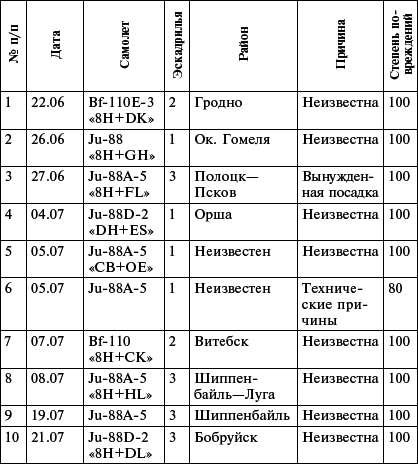 | № п/п | Дата | Самолет | Эскадрилья | Район | Причина | Степень повреждений |
|---|---|---|---|---|---|---|
| 1 | 22.06 | Bf-110E-3 «8H+DK» | 2 | Гродно | Неизвестна | 100 |
| 2 | 26.06 | Ju-88 «8H+GH» | 1 | Ок. Гомеля | Неизвестна | 100 |
| 3 | 27.06 | Ju-88A-5 «8H+FL» | 3 | Полоцк—Псков | Вынужденная посадка | 100 |
| 4 | 04.07 | Ju-88D-2 «DH+ES» | 1 | Орша | Неизвестна | 100 |
| 5 | 05.07 | Ju-88A-5 «CB+OE» | 1 | Неизвестен | Неизвестна | 100 |
| 6 | 05.07 | Ju-88A-5 | 1 | Неизвестен | Технические причины | 80 |
| 7 | 07.07 | Bf-110 «8H+CK» | 2 | Витебск | Неизвестна | 100 |
| 8 | 08.07 | Ju-88A-5 «8H+HL» | 3 | Шиппенбайль—Луга | Неизвестна | 100 |
| 9 | 19.07 | Ju-88A-5 | 3 | Шиппенбайль | Неизвестна | 100 |
| 10 | 21.07 | Ju-88D-2 «8H+DL» | 3 | Бобруйск | Неизвестна | 100 |